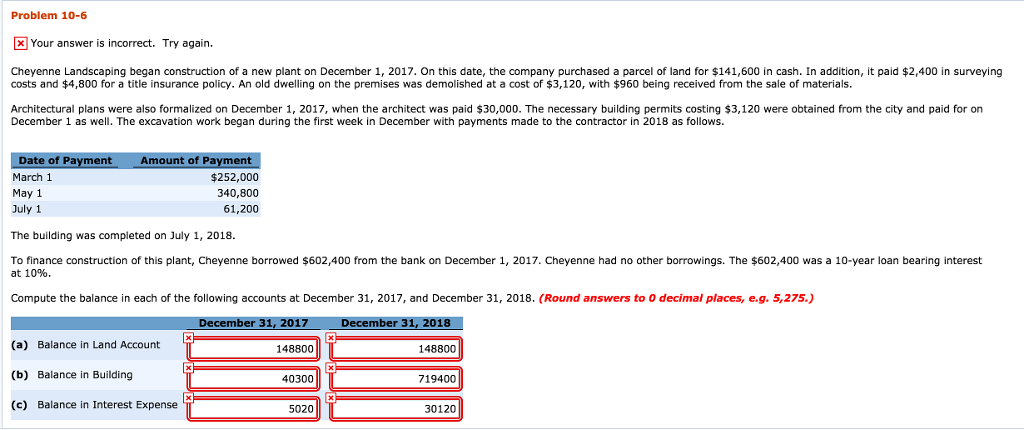 Problem 10-6

Your answer is incorrect. Try again.

Cheyenne Landscaping began construction of a new plant on December 1, 2017. On this date, the company purchased a parcel of land for $141,600 in cash. In addition, it paid $2,400 in surveying costs and $4,800 for a title insurance policy. An old dwelling on the premises was demolished at a cost of $3,120, with $960 being received from the sale of materials.

Architectural plans were also formalized on December 1, 2017, when the architect was paid $30,000. The necessary building permits costing $3,120 were obtained from the city and paid for on December 1 as well. The excavation work began during the first week in December with payments made to the contractor in 2018 as follows.

| Date of Payment | Amount of Payment |
|---|---|
| March 1 | $252,000 |
| May 1 | 340,800 |
| July 1 | 61,200 |

The building was completed on July 1, 2018.

To finance construction of this plant, Cheyenne borrowed $602,400 from the bank on December 1, 2017. Cheyenne had no other borrowings. The $602,400 was a 10-year loan bearing interest at 10%.

Compute the balance in each of the following accounts at December 31, 2017, and December 31, 2018. (Round answers to 0 decimal places, e.g. 5,275.)

| | December 31, 2017 | December 31, 2018 |
|---|---|---|
| (a) Balance in Land Account | 148800 | 148800 |
| (b) Balance in Building | 40300 | 719400 |
| (c) Balance in Interest Expense | 5020 | 30120 |